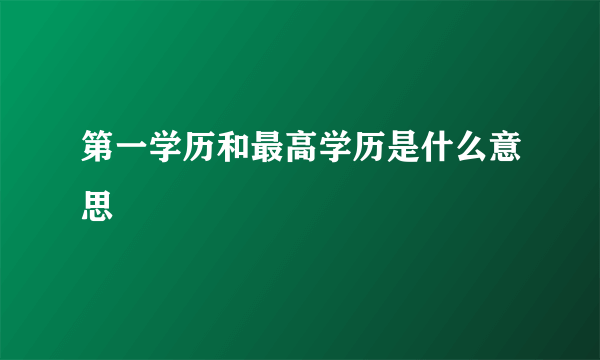 第一学历和最高学历是什么意思